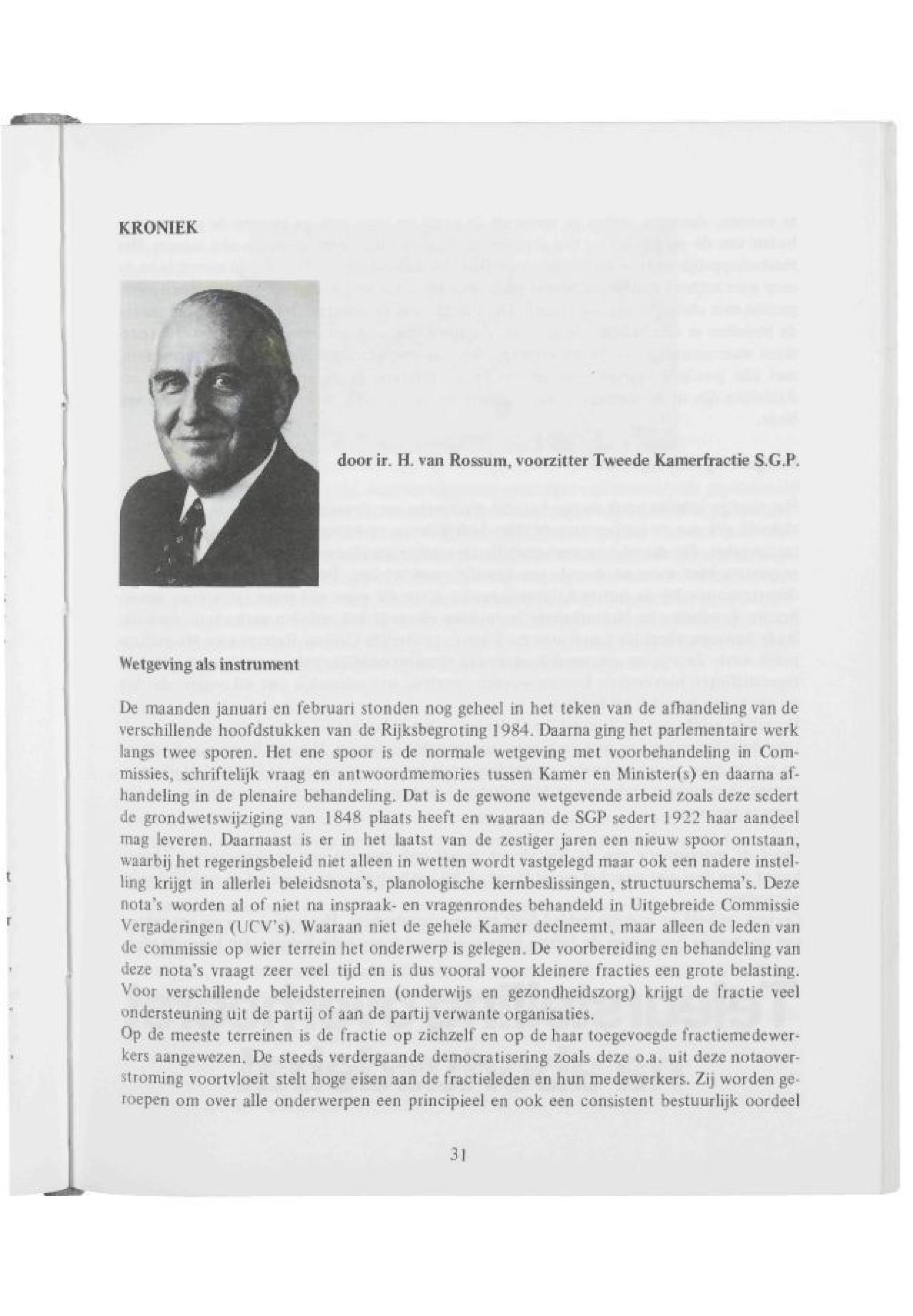 KRONIEK

door ir. H. van Rossum, voorzitter Tweede Kamerfractie S.G.P.

Wetgeving als instrument

De maanden januari en februari stonden nog geheel in het teken van de afhandeling van de verschillende hoofdstukken van de Rijksbegroting 1984. Daarna ging het parlementaire werk langs twee sporen. Het ene spoor is de normale wetgeving met voorbehandeling in Commissies, schriftelijk vraag en antwoordmemories tussen Kamer en Minister(s) en daarna afhandeling in de plenaire behandeling. Dat is de gewone wetgevende arbeid zoals deze sedert de grondwetswijziging van 1848 plaats heeft en waaraan de SGP sedert 1922 haar aandeel mag leveren. Daarnaast is er in het laatst van de zestiger jaren een nieuw spoor ontstaan, waarbij het regeringsbeleid niet alleen in wetten wordt vastgelegd maar ook een nadere instelling krijgt in allerlei beleidsnota's, planologische kernbeslissingen, structuurschema's. Deze nota's worden al of niet na inspraak- en vragenrondes behandeld in Uitgebreide Commissie Vergaderingen (UCV's). Waaraan niet de gehele Kamer deelneemt, maar alleen de leden van de commissie op wier terrein het onderwerp is gelegen. De voorbereiding en behandeling van deze nota's vraagt zeer veel tijd en is dus vooral voor kleinere fracties een grote belasting. Voor verschillende beleidsterreinen (onderwijs en gezondheidszorg) krijgt de fractie veel ondersteuning uit de partij of aan de partij verwante organisaties.
Op de meeste terreinen is de fractie op zichzelf en op de haar toegevoegde fractiemedewerkers aangewezen. De steeds verdergaande democratisering zoals deze o.a. uit deze notaoverstroming voortvloeit stelt hoge eisen aan de fractieleden en hun medewerkers. Zij worden geroepen om over alle onderwerpen een principieel en ook een consistent bestuurlijk oordeel

31